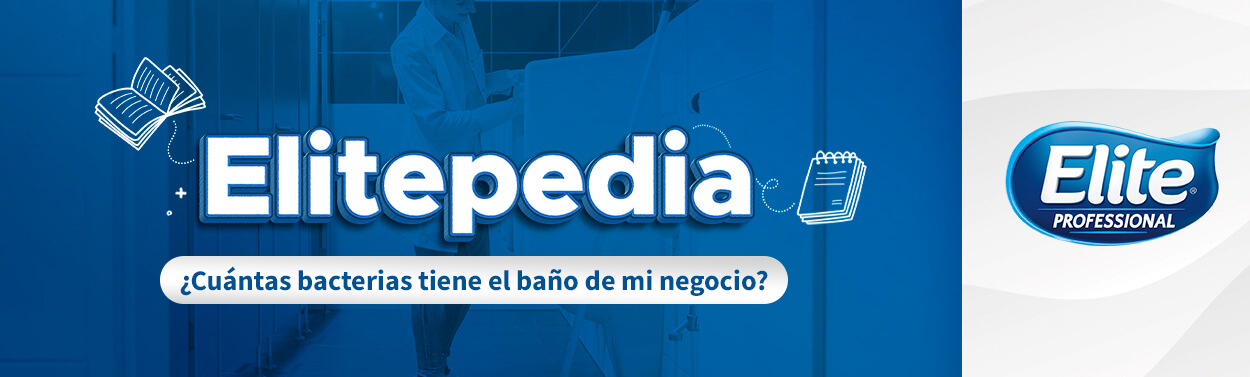 Elitepedia

¿Cuántas bacterias tiene el baño de mi negocio?

Elite®
PROFESSIONAL